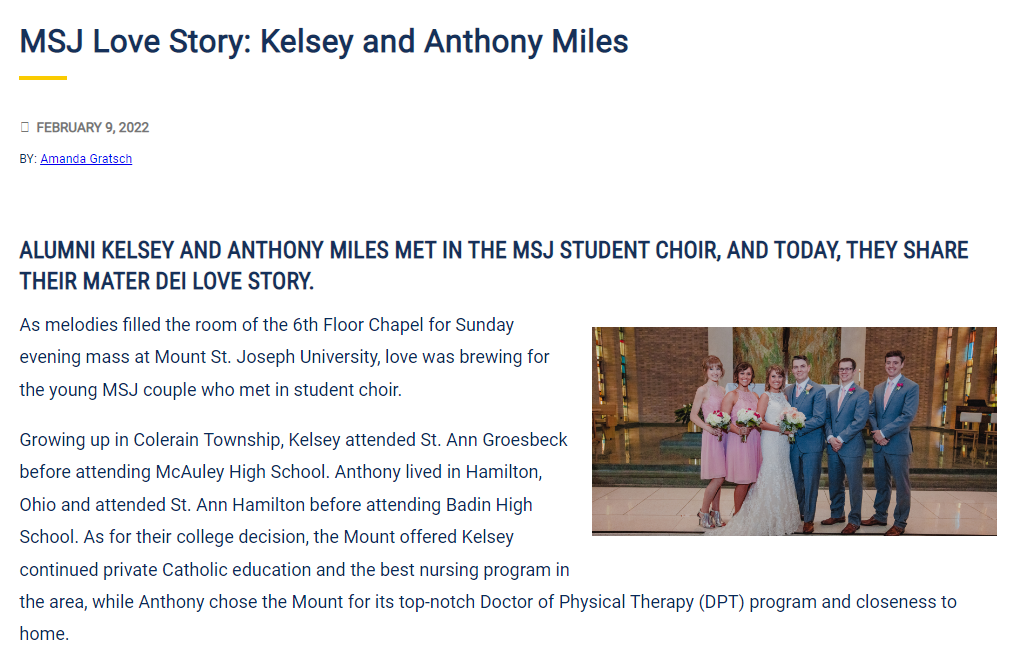 MSJ Love Story: Kelsey and Anthony Miles

FEBRUARY 9, 2022

BY: Amanda Gratsch

ALUMNI KELSEY AND ANTHONY MILES MET IN THE MSJ STUDENT CHOIR, AND TODAY, THEY SHARE THEIR MATER DEI LOVE STORY.

As melodies filled the room of the 6th Floor Chapel for Sunday evening mass at Mount St. Joseph University, love was brewing for the young MSJ couple who met in student choir.

Growing up in Colerain Township, Kelsey attended St. Ann Groesbeck before attending McAuley High School. Anthony lived in Hamilton, Ohio and attended St. Ann Hamilton before attending Badin High School. As for their college decision, the Mount offered Kelsey continued private Catholic education and the best nursing program in the area, while Anthony chose the Mount for its top-notch Doctor of Physical Therapy (DPT) program and closeness to home.